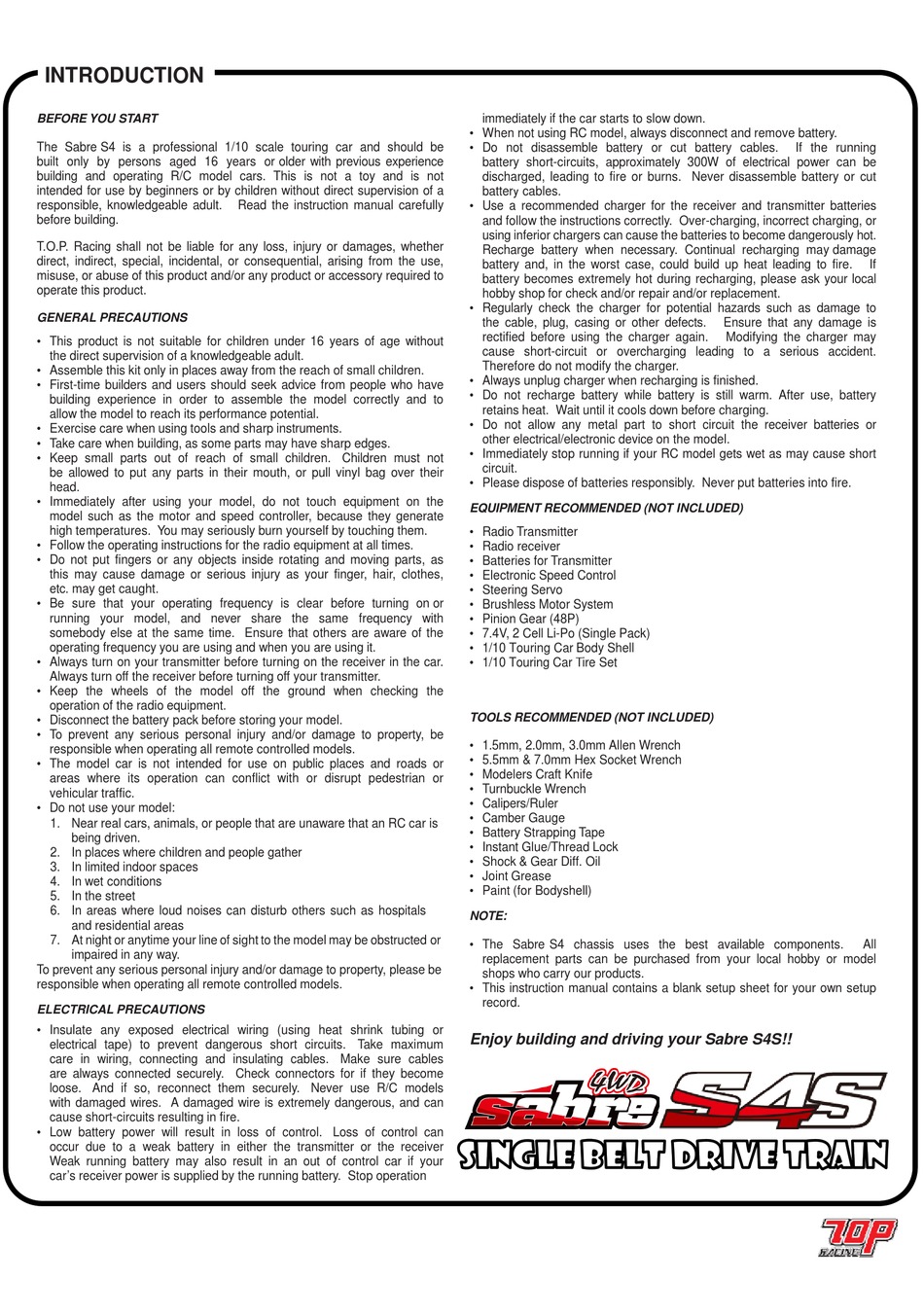 INTRODUCTION

BEFORE YOU START

The Sabre S4 is a professional 1/10 scale touring car and should be built only by persons aged 16 years or older with previous experience building and operating R/C model cars. This is not a toy and is not intended for use by beginners or by children without direct supervision of a responsible, knowledgeable adult. Read the instruction manual carefully before building.

T.O.P. Racing shall not be liable for any loss, injury or damages, whether direct, indirect, special, incidental, or consequential, arising from the use, misuse, or abuse of this product and/or any product or accessory required to operate this product.

GENERAL PRECAUTIONS

• This product is not suitable for children under 16 years of age without the direct supervision of a knowledgeable adult.
• Assemble this kit only in places away from the reach of small children.
• First-time builders and users should seek advice from people who have building experience in order to assemble the model correctly and to allow the model to reach its performance potential.
• Exercise care when using tools and sharp instruments.
• Take care when building, as some parts may have sharp edges.
• Keep small parts out of reach of small children. Children must not be allowed to put any parts in their mouth, or pull vinyl bag over their head.
• Immediately after using your model, do not touch equipment on the model such as the motor and speed controller, because they generate high temperatures. You may seriously burn yourself by touching them.
• Follow the operating instructions for the radio equipment at all times.
• Do not put fingers or any objects inside rotating and moving parts, as this may cause damage or serious injury as your finger, hair, clothes, etc. may get caught.
• Be sure that your operating frequency is clear before turning on or running your model, and never share the same frequency with somebody else at the same time. Ensure that others are aware of the operating frequency you are using and when you are using it.
• Always turn on your transmitter before turning on the receiver in the car. Always turn off the receiver before turning off your transmitter.
• Keep the wheels of the model off the ground when checking the operation of the radio equipment.
• Disconnect the battery pack before storing your model.
• To prevent any serious personal injury and/or damage to property, be responsible when operating all remote controlled models.
• The model car is not intended for use on public places and roads or areas where its operation can conflict with or disrupt pedestrian or vehicular traffic.
• Do not use your model:
1. Near real cars, animals, or people that are unaware that an RC car is being driven.
2. In places where children and people gather
3. In limited indoor spaces
4. In wet conditions
5. In the street
6. In areas where loud noises can disturb others such as hospitals and residential areas
7. At night or anytime your line of sight to the model may be obstructed or impaired in any way.
To prevent any serious personal injury and/or damage to property, please be responsible when operating all remote controlled models.

ELECTRICAL PRECAUTIONS

• Insulate any exposed electrical wiring (using heat shrink tubing or electrical tape) to prevent dangerous short circuits. Take maximum care in wiring, connecting and insulating cables. Make sure cables are always connected securely. Check connectors for if they become loose. And if so, reconnect them securely. Never use R/C models with damaged wires. A damaged wire is extremely dangerous, and can cause short-circuits resulting in fire.
• Low battery power will result in loss of control. Loss of control can occur due to a weak battery in either the transmitter or the receiver Weak running battery may also result in an out of control car if your car's receiver power is supplied by the running battery. Stop operation immediately if the car starts to slow down.
• When not using RC model, always disconnect and remove battery.
• Do not disassemble battery or cut battery cables. If the running battery short-circuits, approximately 300W of electrical power can be discharged, leading to fire or burns. Never disassemble battery or cut battery cables.
• Use a recommended charger for the receiver and transmitter batteries and follow the instructions correctly. Over-charging, incorrect charging, or using inferior chargers can cause the batteries to become dangerously hot. Recharge battery when necessary. Continual recharging may damage battery and, in the worst case, could build up heat leading to fire. If battery becomes extremely hot during recharging, please ask your local hobby shop for check and/or repair and/or replacement.
• Regularly check the charger for potential hazards such as damage to the cable, plug, casing or other defects. Ensure that any damage is rectified before using the charger again. Modifying the charger may cause short-circuit or overcharging leading to a serious accident. Therefore do not modify the charger.
• Always unplug charger when recharging is finished.
• Do not recharge battery while battery is still warm. After use, battery retains heat. Wait until it cools down before charging.
• Do not allow any metal part to short circuit the receiver batteries or other electrical/electronic device on the model.
• Immediately stop running if your RC model gets wet as may cause short circuit.
• Please dispose of batteries responsibly. Never put batteries into fire.

EQUIPMENT RECOMMENDED (NOT INCLUDED)

• Radio Transmitter
• Radio receiver
• Batteries for Transmitter
• Electronic Speed Control
• Steering Servo
• Brushless Motor System
• Pinion Gear (48P)
• 7.4V, 2 Cell Li-Po (Single Pack)
• 1/10 Touring Car Body Shell
• 1/10 Touring Car Tire Set

TOOLS RECOMMENDED (NOT INCLUDED)

• 1.5mm, 2.0mm, 3.0mm Allen Wrench
• 5.5mm & 7.0mm Hex Socket Wrench
• Modelers Craft Knife
• Turnbuckle Wrench
• Calipers/Ruler
• Camber Gauge
• Battery Strapping Tape
• Instant Glue/Thread Lock
• Shock & Gear Diff. Oil
• Joint Grease
• Paint (for Bodyshell)

NOTE:

• The Sabre S4 chassis uses the best available components. All replacement parts can be purchased from your local hobby or model shops who carry our products.
• This instruction manual contains a blank setup sheet for your own setup record.

Enjoy building and driving your Sabre S4S!!

4WD Sabre S4S
SINGLE BELT DRIVE TRAIN

TOP RACING